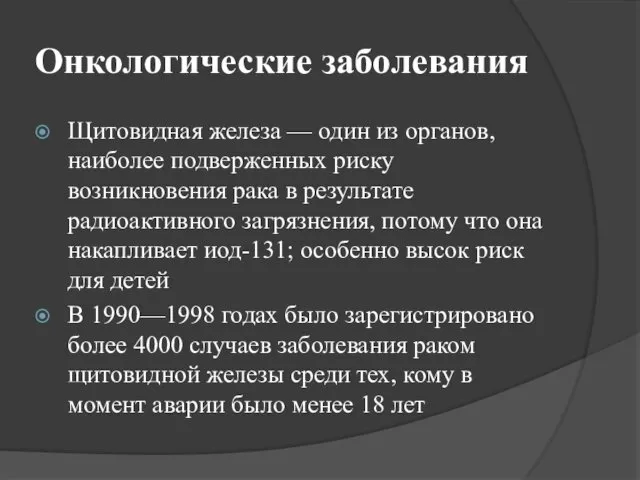 Онкологические заболевания

Щитовидная железа — один из органов, наиболее подверженных риску возникновения рака в результате радиоактивного загрязнения, потому что она накапливает иод-131; особенно высок риск для детей

В 1990—1998 годах было зарегистрировано более 4000 случаев заболевания раком щитовидной железы среди тех, кому в момент аварии было менее 18 лет